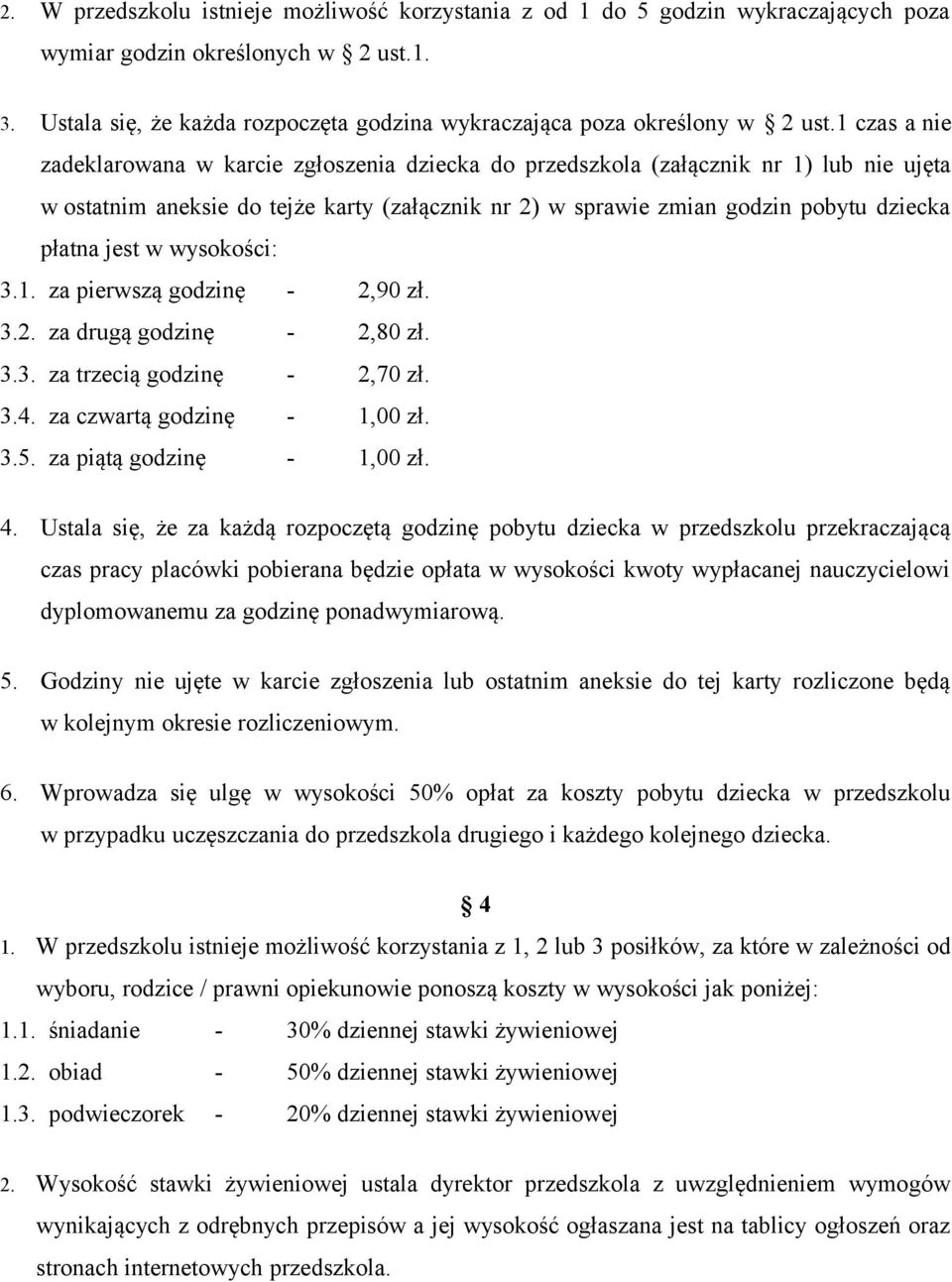 2. W przedszkolu istnieje możliwość korzystania z od 1 do 5 godzin wykraczających poza wymiar godzin określonych w 2 ust.1.

3. Ustala się, że każda rozpoczęta godzina wykraczająca poza określony w 2 ust.1 czas a nie zadeklarowana w karcie zgłoszenia dziecka do przedszkola (załącznik nr 1) lub nie ujęta w ostatnim aneksie do tejże karty (załącznik nr 2) w sprawie zmian godzin pobytu dziecka płatna jest w wysokości:

3.1. za pierwszą godzinę - 2,90 zł.
3.2. za drugą godzinę - 2,80 zł.
3.3. za trzecią godzinę - 2,70 zł.
3.4. za czwartą godzinę - 1,00 zł.
3.5. za piątą godzinę - 1,00 zł.

4. Ustala się, że za każdą rozpoczętą godzinę pobytu dziecka w przedszkolu przekraczającą czas pracy placówki pobierana będzie opłata w wysokości kwoty wypłacanej nauczycielowi dyplomowanemu za godzinę ponadwymiarową.

5. Godziny nie ujęte w karcie zgłoszenia lub ostatnim aneksie do tej karty rozliczone będą w kolejnym okresie rozliczeniowym.

6. Wprowadza się ulgę w wysokości 50% opłat za koszty pobytu dziecka w przedszkolu w przypadku uczęszczania do przedszkola drugiego i każdego kolejnego dziecka.

4

1. W przedszkolu istnieje możliwość korzystania z 1, 2 lub 3 posiłków, za które w zależności od wyboru, rodzice / prawni opiekunowie ponoszą koszty w wysokości jak poniżej:

1.1. śniadanie - 30% dziennej stawki żywieniowej
1.2. obiad - 50% dziennej stawki żywieniowej
1.3. podwieczorek - 20% dziennej stawki żywieniowej

2. Wysokość stawki żywieniowej ustala dyrektor przedszkola z uwzględnieniem wymogów wynikających z odrębnych przepisów a jej wysokość ogłaszana jest na tablicy ogłoszeń oraz stronach internetowych przedszkola.